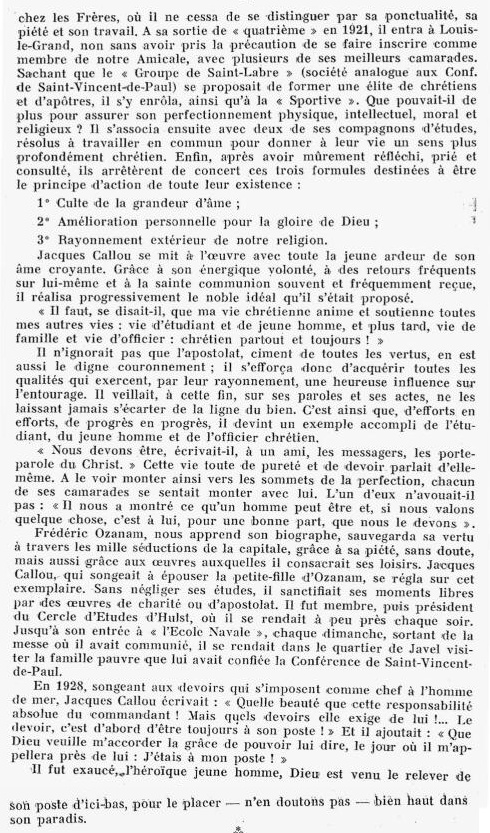 chez les Frères, où il ne cessa de se distinguer par sa ponctualité, sa piété et son travail. A sa sortie de « quatrième » en 1921, il entra à Louis-le-Grand, non sans avoir pris la précaution de se faire inscrire comme membre de notre Amicale, avec plusieurs de ses meilleurs camarades. Sachant que le « Groupe de Saint-Labre » (société analogue aux Conf. de Saint-Vincent-de-Paul) se proposait de former une élite de chrétiens et d'apôtres, il s'y enrôla, ainsi qu'à la « Sportive ». Que pouvait-il de plus pour assurer son perfectionnement physique, intellectuel, moral et religieux ? Il s'associa ensuite avec deux de ses compagnons d'études, résolus à travailler en commun pour donner à leur vie un sens plus profondément chrétien. Enfin, après avoir mûrement réfléchi, prié et consulté, ils arrêtèrent de concert ces trois formules destinées à être le principe d'action de toute leur existence :

1° Culte de la grandeur d'âme ;

2° Amélioration personnelle pour la gloire de Dieu ;

3° Rayonnement extérieur de notre religion.

Jacques Callou se mit à l'œuvre avec toute la jeune ardeur de son âme croyante. Grâce à son énergique volonté, à des retours fréquents sur lui-même et à la sainte communion souvent et fréquemment reçue, il réalisa progressivement le noble idéal qu'il s'était proposé.

« Il faut, se disait-il, que ma vie chrétienne anime et soutienne toutes mes autres vies : vie d'étudiant et de jeune homme, et plus tard, vie de famille et vie d'officier : chrétien partout et toujours ! »

Il n'ignorait pas que l'apostolat, ciment de toutes les vertus, en est aussi le digne couronnement ; il s'efforça donc d'acquérir toutes les qualités qui exercent, par leur rayonnement, une heureuse influence sur l'entourage. Il veillait, à cette fin, sur ses paroles et ses actes, ne les laissant jamais s'écarter de la ligne du bien. C'est ainsi que, d'efforts en efforts, de progrès en progrès, il devint un exemple accompli de l'étudiant, du jeune homme et de l'officier chrétien.

« Nous devons être, écrivait-il, à un ami, les messagers, les porte-parole du Christ. » Cette vie toute de pureté et de devoir parlait d'elle-même. A le voir monter ainsi vers les sommets de la perfection, chacun de ses camarades se sentait monter avec lui. L'un d'eux n'avouait-il pas : « Il nous a montré ce qu'un homme peut être et, si nous valons quelque chose, c'est à lui, pour une bonne part, que nous le devons ».

Frédéric Ozanam, nous apprend son biographe, sauvegarda sa vertu à travers les mille séductions de la capitale, grâce à sa piété, sans doute, mais aussi grâce aux œuvres auxquelles il consacrait ses loisirs. Jacques Callou, qui songeait à épouser la petite-fille d'Ozanam, se régla sur cet exemplaire. Sans négliger ses études, il sanctifiait ses moments libres par des œuvres de charité ou d'apostolat. Il fut membre, puis président du Cercle d'Etudes d'Hulst, où il se rendait à peu près chaque soir. Jusqu'à son entrée à « l'Ecole Navale », chaque dimanche, sortant de la messe où il avait communié, il se rendait dans le quartier de Javel visiter la famille pauvre que lui avait confiée la Conférence de Saint-Vincent-de-Paul.

En 1928, songeant aux devoirs qui s'imposent comme chef à l'homme de mer, Jacques Callou écrivait : « Quelle beauté que cette responsabilité absolue du commandant ! Mais quels devoirs elle exige de lui !... Le devoir, c'est d'abord d'être toujours à son poste ! » Et il ajoutait : « Que Dieu veuille m'accorder la grâce de pouvoir lui dire, le jour où il m'appellera près de lui : J'étais à mon poste ! »

Il fut exaucé, l'héroïque jeune homme, Dieu est venu le relever de son poste d'ici-bas, pour le placer — n'en doutons pas — bien haut dans son paradis.